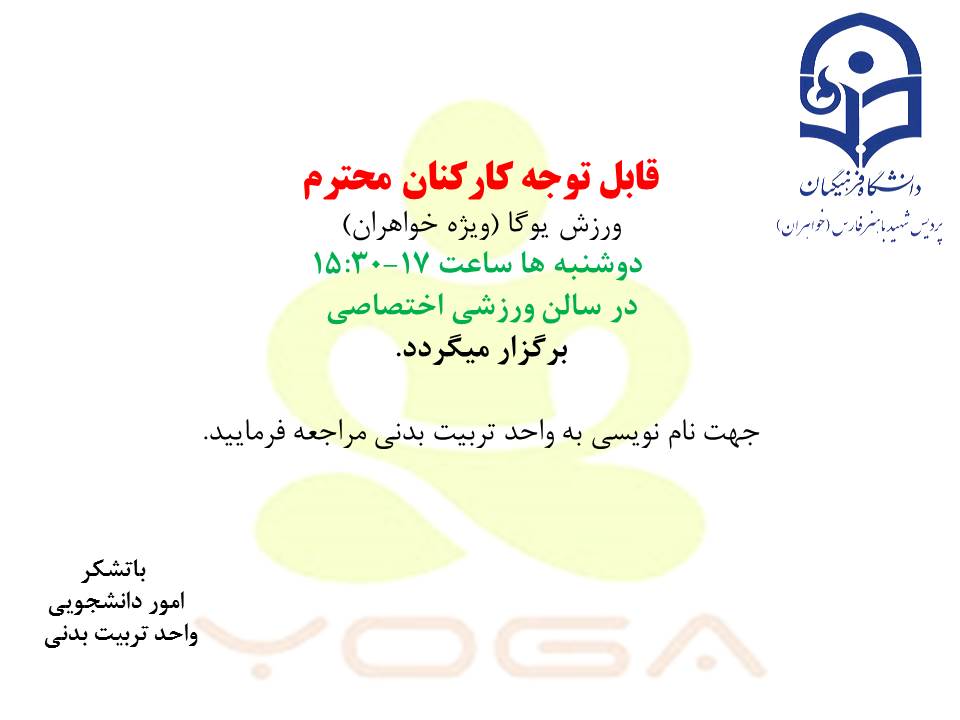 دانشگاه فرهنگیان
پردیس شهید باهنر فارس (خواهران)

قابل توجه کارکنان محترم
ورزش یوگا (ویژه خواهران)
دوشنبه ها ساعت ۱۷-۱۵:۳۰
در سالن ورزشی اختصاصی
برگزار میگردد.

جهت نام نویسی به واحد تربیت بدنی مراجعه فرمایید.

باتشکر
امور دانشجویی
واحد تربیت بدنی

YOGA